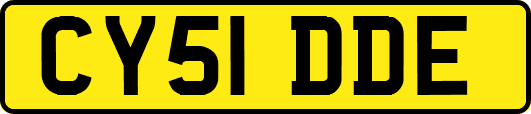 CY51 DDE